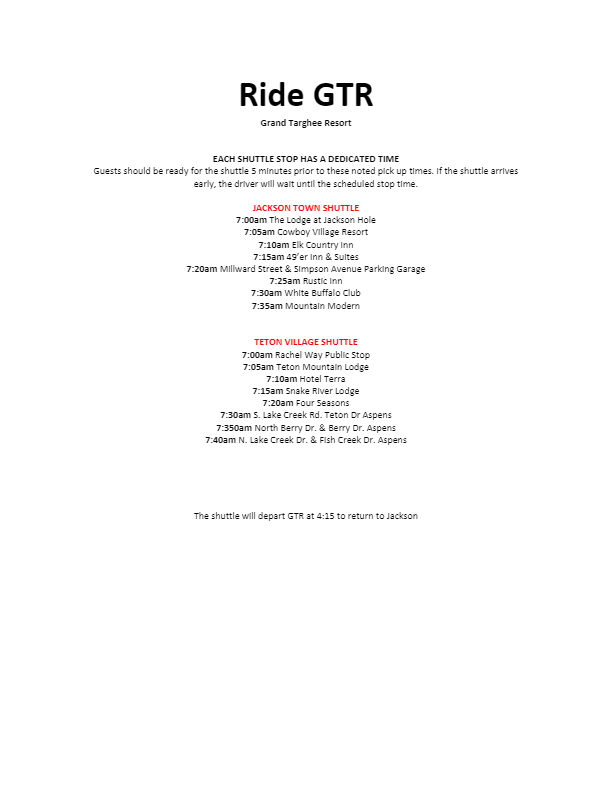 Ride GTR

Grand Targhee Resort

EACH SHUTTLE STOP HAS A DEDICATED TIME
Guests should be ready for the shuttle 5 minutes prior to these noted pick up times. If the shuttle arrives early, the driver will wait until the scheduled stop time.

JACKSON TOWN SHUTTLE
7:00am The Lodge at Jackson Hole
7:05am Cowboy Village Resort
7:10am Elk Country Inn
7:15am 49'er Inn & Suites
7:20am Millward Street & Simpson Avenue Parking Garage
7:25am Rustic Inn
7:30am White Buffalo Club
7:35am Mountain Modern

TETON VILLAGE SHUTTLE
7:00am Rachel Way Public Stop
7:05am Teton Mountain Lodge
7:10am Hotel Terra
7:15am Snake River Lodge
7:20am Four Seasons
7:30am S. Lake Creek Rd. Teton Dr Aspens
7:350am North Berry Dr. & Berry Dr. Aspens
7:40am N. Lake Creek Dr. & Fish Creek Dr. Aspens

The shuttle will depart GTR at 4:15 to return to Jackson